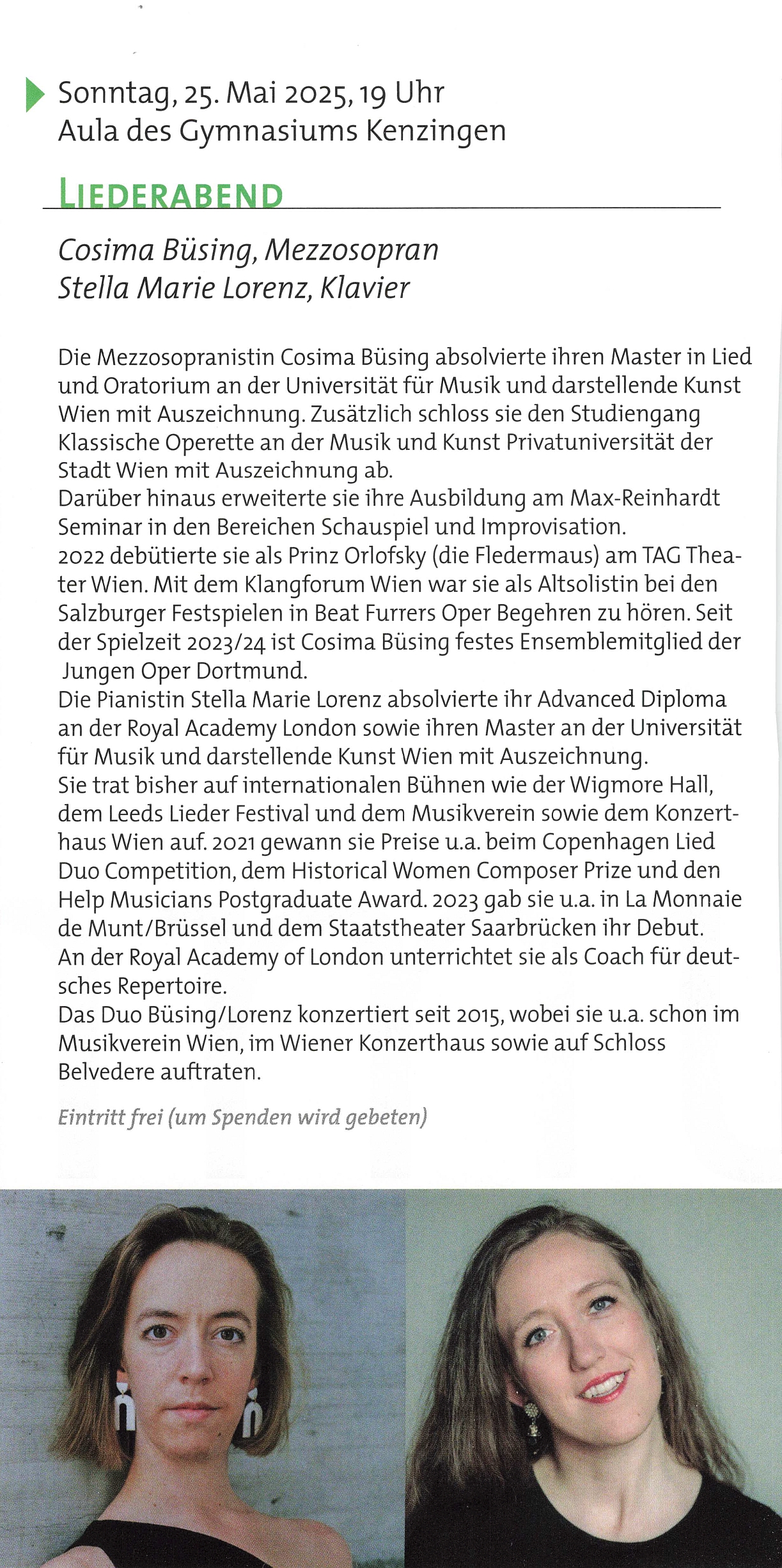 Sonntag, 25. Mai 2025, 19 Uhr
Aula des Gymnasiums Kenzingen

LIEDERABEND

Cosima Büsing, Mezzosopran
Stella Marie Lorenz, Klavier

Die Mezzosopranistin Cosima Büsing absolvierte ihren Master in Lied und Oratorium an der Universität für Musik und darstellende Kunst Wien mit Auszeichnung. Zusätzlich schloss sie den Studiengang Klassische Operette an der Musik und Kunst Privatuniversität der Stadt Wien mit Auszeichnung ab.
Darüber hinaus erweiterte sie ihre Ausbildung am Max-Reinhardt Seminar in den Bereichen Schauspiel und Improvisation.
2022 debütierte sie als Prinz Orlofsky (die Fledermaus) am TAG Theater Wien. Mit dem Klangforum Wien war sie als Altsolistin bei den Salzburger Festspielen in Beat Furrers Oper Begehren zu hören. Seit der Spielzeit 2023/24 ist Cosima Büsing festes Ensemblemitglied der Jungen Oper Dortmund.
Die Pianistin Stella Marie Lorenz absolvierte ihr Advanced Diploma an der Royal Academy London sowie ihren Master an der Universität für Musik und darstellende Kunst Wien mit Auszeichnung.
Sie trat bisher auf internationalen Bühnen wie der Wigmore Hall, dem Leeds Lieder Festival und dem Musikverein sowie dem Konzerthaus Wien auf. 2021 gewann sie Preise u.a. beim Copenhagen Lied Duo Competition, dem Historical Women Composer Prize und den Help Musicians Postgraduate Award. 2023 gab sie u.a. in La Monnaie de Munt/Brüssel und dem Staatstheater Saarbrücken ihr Debut.
An der Royal Academy of London unterrichtet sie als Coach für deutsches Repertoire.
Das Duo Büsing/Lorenz konzertiert seit 2015, wobei sie u.a. schon im Musikverein Wien, im Wiener Konzerthaus sowie auf Schloss Belvedere auftraten.

Eintritt frei (um Spenden wird gebeten)